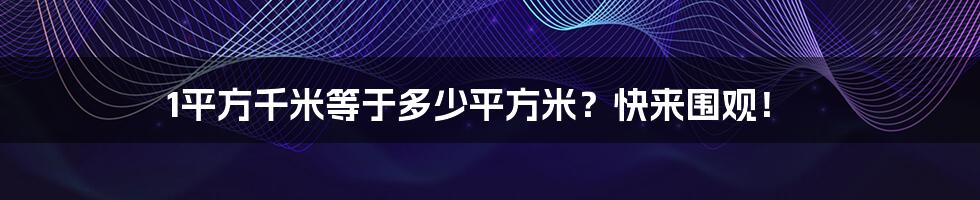 1平方千米等于多少平方米？快来围观！